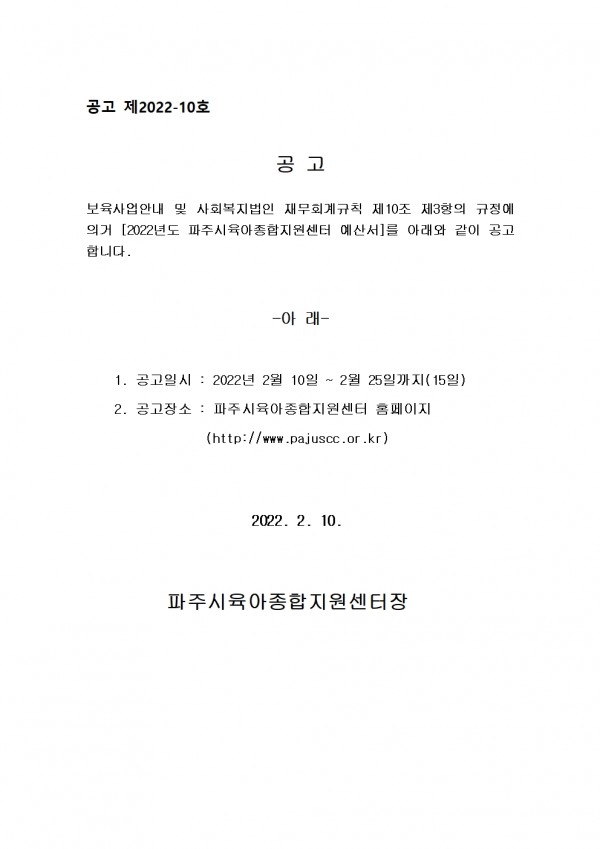 공고 제2022-10호

공 고

보육사업안내 및 사회복지법인 재무회계규칙 제10조 제3항의 규정에 의거 [2022년도 파주시육아종합지원센터 예산서]를 아래와 같이 공고합니다.

-아 래-

1. 공고일시 : 2022년 2월 10일 ~ 2월 25일까지(15일)
2. 공고장소 : 파주시육아종합지원센터 홈페이지
(http://www.pajuscc.or.kr)

2022. 2. 10.

파주시육아종합지원센터장